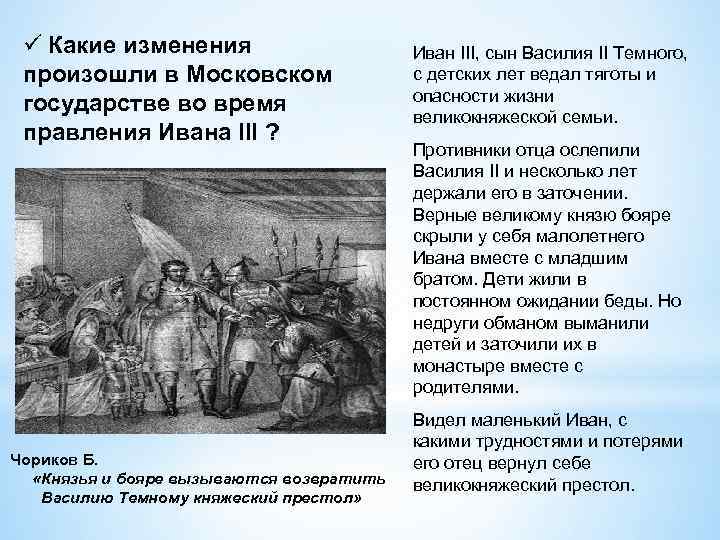 ✓ Какие изменения произошли в Московском государстве во время правления Ивана III ?

Чориков Б.
«Князья и бояре вызываются возвратить Василию Темному княжеский престол»

Иван III, сын Василия II Темного, с детских лет ведал тяготы и опасности жизни великокняжеской семьи.

Противники отца ослепили Василия II и несколько лет держали его в заточении. Верные великому князю бояре скрыли у себя малолетнего Ивана вместе с младшим братом. Дети жили в постоянном ожидании беды. Но недруги обманом выманили детей и заточили их в монастыре вместе с родителями.

Видел маленький Иван, с какими трудностями и потерями его отец вернул себе великокняжеский престол.